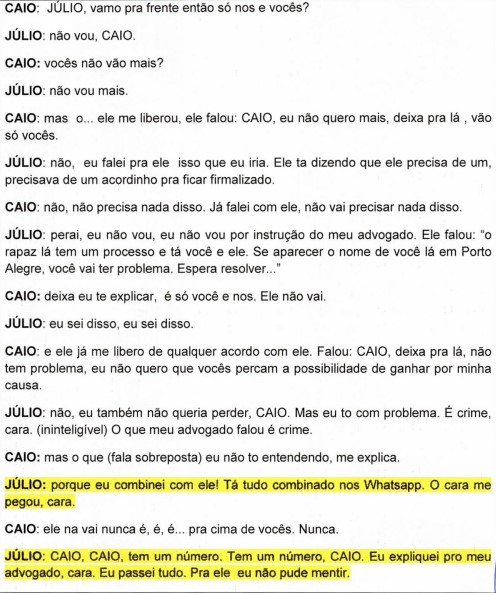 CAIO: JÚLIO, vamo pra frente então só nos e vocês?

JÚLIO: não vou, CAIO.

CAIO: vocês não vão mais?

JÚLIO: não vou mais.

CAIO: mas o... ele me liberou, ele falou: CAIO, eu não quero mais, deixa pra lá , vão só vocês.

JÚLIO: não, eu falei pra ele isso que eu iria. Ele ta dizendo que ele precisa de um, precisava de um acordinho pra ficar firmalizado.

CAIO: não, não precisa nada disso. Já falei com ele, não vai precisar nada disso.

JÚLIO: perai, eu não vou, eu não vou por instrução do meu advogado. Ele falou: "o rapaz lá tem um processo e tá você e ele. Se aparecer o nome de você lá em Porto Alegre, você vai ter problema. Espera resolver..."

CAIO: deixa eu te explicar, é só você e nos. Ele não vai.

JÚLIO: eu sei disso, eu sei disso.

CAIO: e ele já me libero de qualquer acordo com ele. Falou: CAIO, deixa pra lá, não tem problema, eu não quero que vocês percam a possibilidade de ganhar por minha causa.

JÚLIO: não, eu também não queria perder, CAIO. Mas eu to com problema. É crime, cara. (ininteligível) O que meu advogado falou é crime.

CAIO: mas o que (fala sobreposta) eu não to entendendo, me explica.

JÚLIO: porque eu combinei com ele! Tá tudo combinado nos Whatsapp. O cara me pegou, cara.

CAIO: ele na vai nunca é, é, é... pra cima de vocês. Nunca.

JÚLIO: CAIO, CAIO, tem um número. Tem um número, CAIO. Eu expliquei pro meu advogado, cara. Eu passei tudo. Pra ele eu não pude mentir.